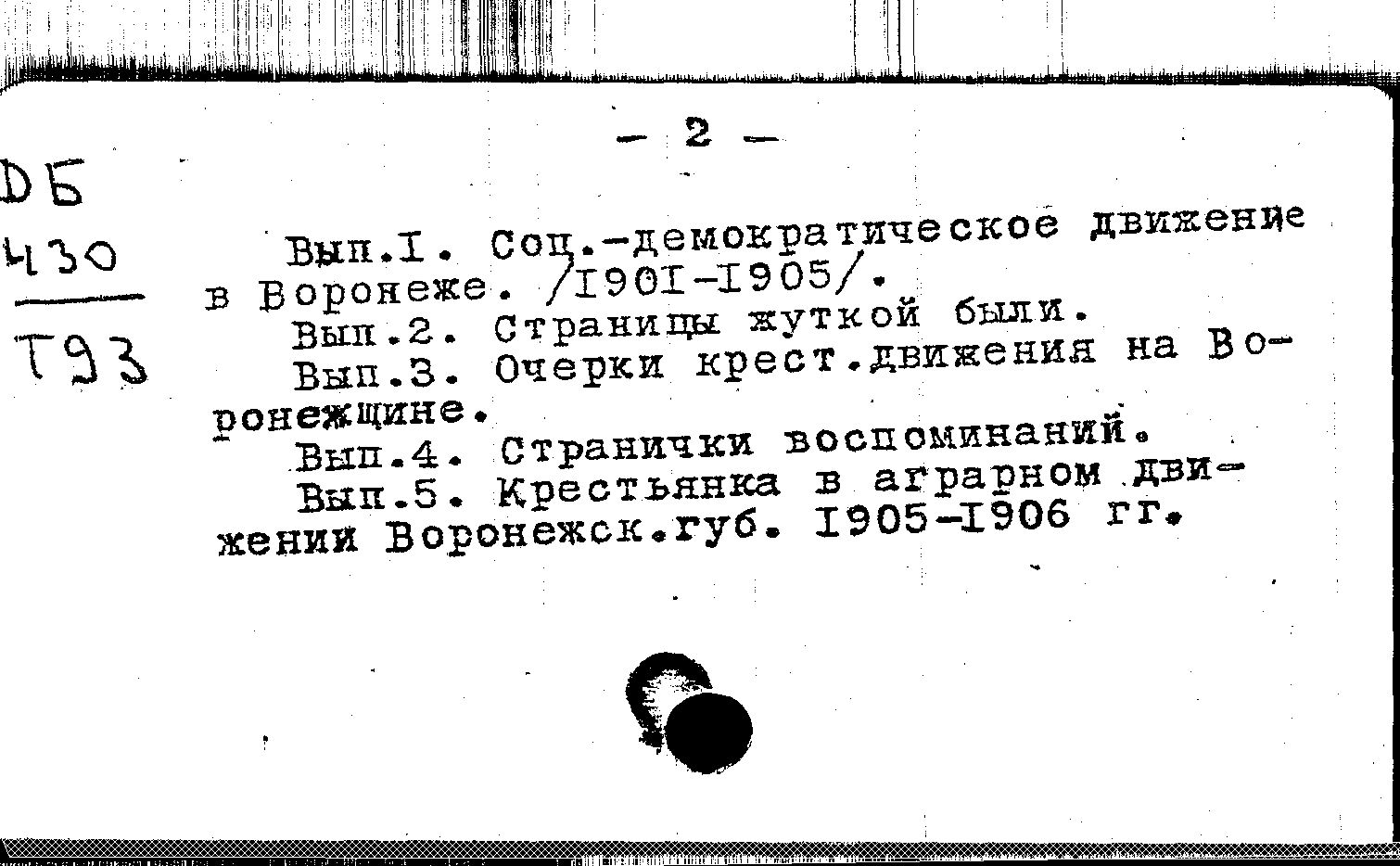 - 2 -

DБ
430
Т93

Вып.I. Соц.-демократическое движение в Воронеже. /I90I-I905/.

Вып.2. Страницы жуткой были.

Вып.3. Очерки крест.движения на Воронежщине.

Вып.4. Странички воспоминаний.

Вып.5. Крестьянка в аграрном движении Воронежск.губ. I905-I906 гг.